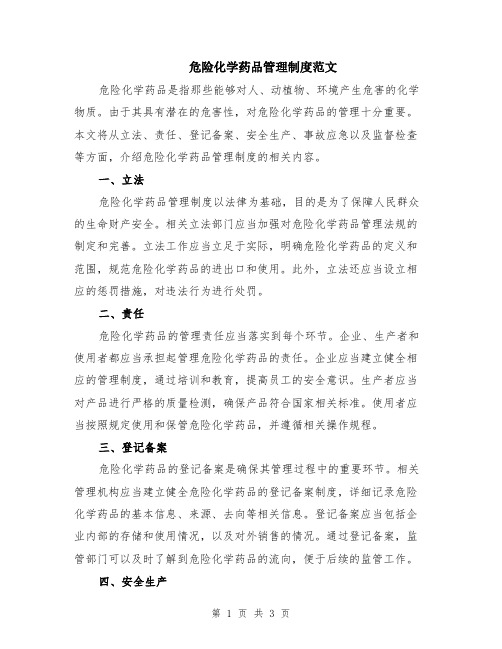 危险化学药品管理制度范文

危险化学药品是指那些能够对人、动植物、环境产生危害的化学物质。由于其具有潜在的危害性，对危险化学药品的管理十分重要。本文将从立法、责任、登记备案、安全生产、事故应急以及监督检查等方面，介绍危险化学药品管理制度的相关内容。

一、立法

危险化学药品管理制度以法律为基础，目的是为了保障人民群众的生命财产安全。相关立法部门应当加强对危险化学药品管理法规的制定和完善。立法工作应当立足于实际，明确危险化学药品的定义和范围，规范危险化学药品的进出口和使用。此外，立法还应当设立相应的惩罚措施，对违法行为进行处罚。

二、责任

危险化学药品的管理责任应当落实到每个环节。企业、生产者和使用者都应当承担起管理危险化学药品的责任。企业应当建立健全相应的管理制度，通过培训和教育，提高员工的安全意识。生产者应当对产品进行严格的质量检测，确保产品符合国家相关标准。使用者应当按照规定使用和保管危险化学药品，并遵循相关操作规程。

三、登记备案

危险化学药品的登记备案是确保其管理过程中的重要环节。相关管理机构应当建立健全危险化学药品的登记备案制度，详细记录危险化学药品的基本信息、来源、去向等相关信息。登记备案应当包括企业内部的存储和使用情况，以及对外销售的情况。通过登记备案，监管部门可以及时了解到危险化学药品的流向，便于后续的监管工作。

四、安全生产

第 1 页 共 3 页